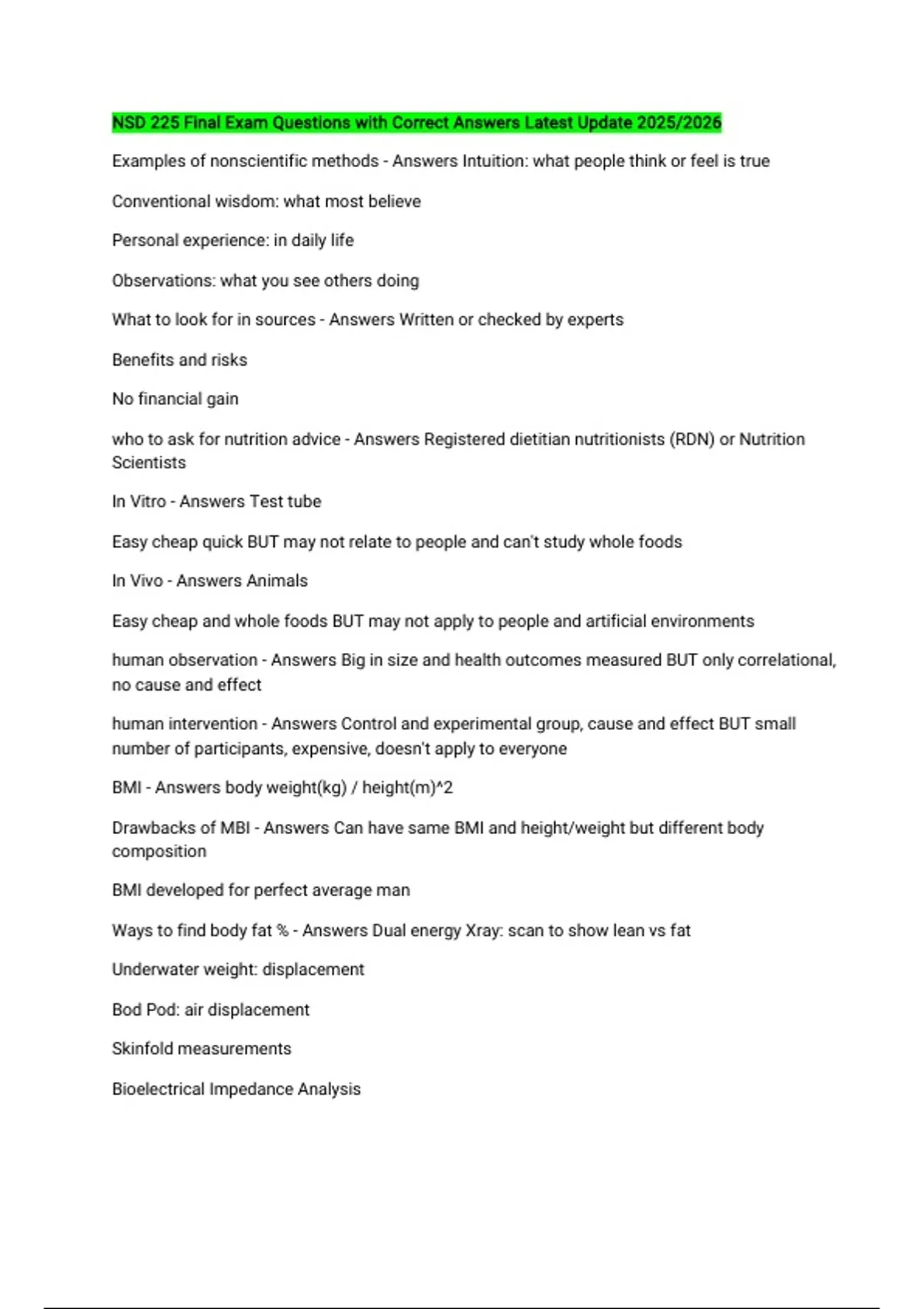 NSD 225 Final Exam Questions with Correct Answers Latest Update 2025/2026

Examples of nonscientific methods - Answers Intuition: what people think or feel is true

Conventional wisdom: what most believe

Personal experience: in daily life

Observations: what you see others doing

What to look for in sources - Answers Written or checked by experts

Benefits and risks

No financial gain

who to ask for nutrition advice - Answers Registered dietitian nutritionists (RDN) or Nutrition Scientists

In Vitro - Answers Test tube

Easy cheap quick BUT may not relate to people and can't study whole foods

In Vivo - Answers Animals

Easy cheap and whole foods BUT may not apply to people and artificial environments

human observation - Answers Big in size and health outcomes measured BUT only correlational, no cause and effect

human intervention - Answers Control and experimental group, cause and effect BUT small number of participants, expensive, doesn't apply to everyone

BMI - Answers body weight(kg) / height(m)^2

Drawbacks of MBI - Answers Can have same BMI and height/weight but different body composition

BMI developed for perfect average man

Ways to find body fat % - Answers Dual energy Xray: scan to show lean vs fat

Underwater weight: displacement

Bod Pod: air displacement

Skinfold measurements

Bioelectrical Impedance Analysis